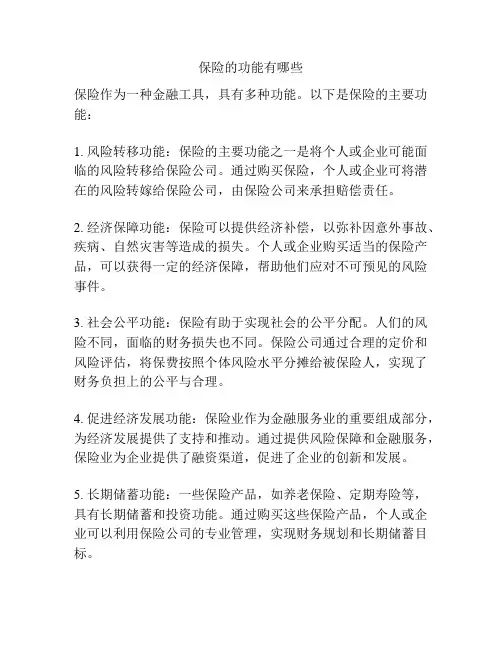 保险的功能有哪些

保险作为一种金融工具，具有多种功能。以下是保险的主要功能：

1. 风险转移功能：保险的主要功能之一是将个人或企业可能面临的风险转移给保险公司。通过购买保险，个人或企业可将潜在的风险转嫁给保险公司，由保险公司来承担赔偿责任。

2. 经济保障功能：保险可以提供经济补偿，以弥补因意外事故、疾病、自然灾害等造成的损失。个人或企业购买适当的保险产品，可以获得一定的经济保障，帮助他们应对不可预见的风险事件。

3. 社会公平功能：保险有助于实现社会的公平分配。人们的风险不同，面临的财务损失也不同。保险公司通过合理的定价和风险评估，将保费按照个体风险水平分摊给被保险人，实现了财务负担上的公平与合理。

4. 促进经济发展功能：保险业作为金融服务业的重要组成部分，为经济发展提供了支持和推动。通过提供风险保障和金融服务，保险业为企业提供了融资渠道，促进了企业的创新和发展。

5. 长期储蓄功能：一些保险产品，如养老保险、定期寿险等，具有长期储蓄和投资功能。通过购买这些保险产品，个人或企业可以利用保险公司的专业管理，实现财务规划和长期储蓄目标。